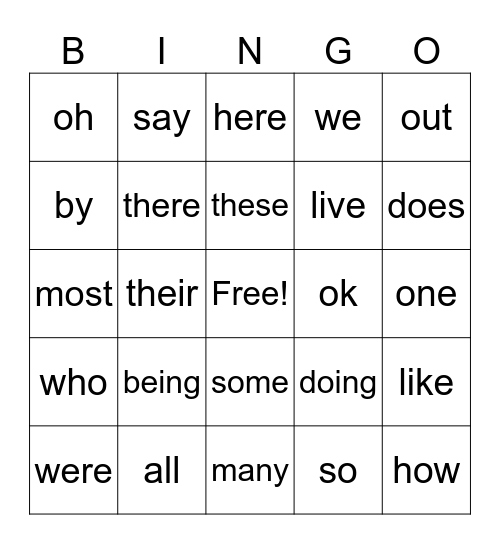 | B | I | N | G | O |
|---|---|---|---|---|
| oh | say | here | we | out |
| by | there | these | live | does |
| most | their | Free! | ok | one |
| who | being | some | doing | like |
| were | all | many | so | how |